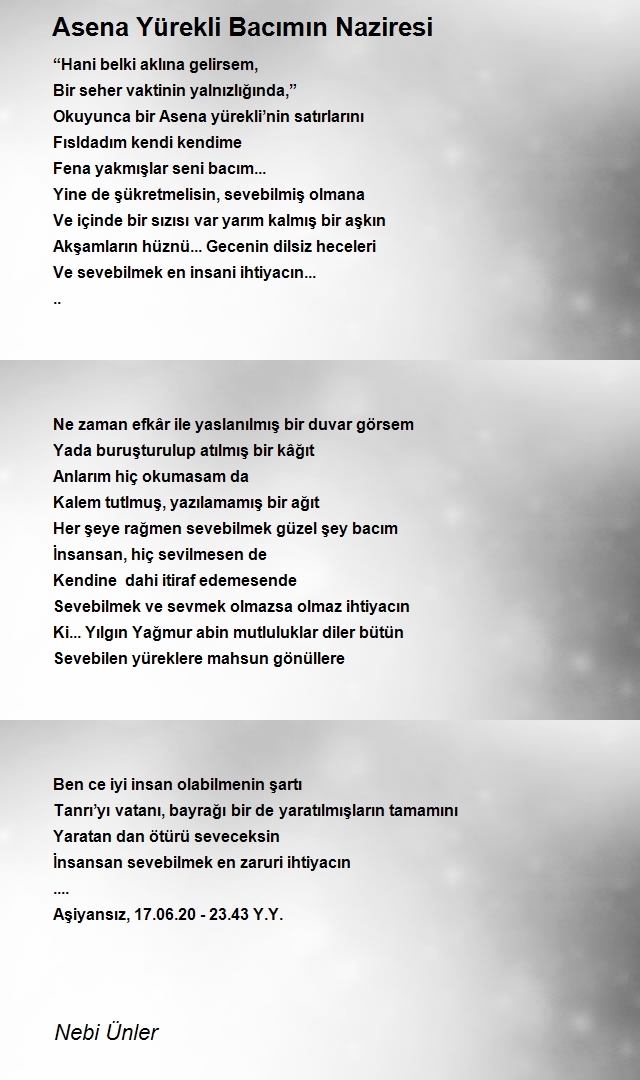 Asena Yürekli Bacımın Naziresi

“Hani belki aklına gelirsem,
Bir seher vaktinin yalnızlığında,”
Okuyunca bir Asena yürekli’nin satırlarını
Fısldadım kendi kendime
Fena yakmışlar seni bacım...
Yine de şükretmelisin, sevebilmiş olmana
Ve içinde bir sızısı var yarım kalmış bir aşkın
Akşamların hüznü... Gecenin dilsiz heceleri
Ve sevebilmek en insani ihtiyacın...
..

Ne zaman efkâr ile yaslanılmış bir duvar görsem
Yada buruşturulup atılmış bir kâğıt
Anlarım hiç okumasam da
Kalem tutlmuş, yazılamamış bir ağıt
Her şeye rağmen sevebilmek güzel şey bacım
İnsansan, hiç sevilmesen de
Kendine dahi itiraf edemesende
Sevebilmek ve sevmek olmazsa olmaz ihtiyacın
Ki... Yılgın Yağmur abin mutluluklar diler bütün
Sevebilen yüreklere mahsun gönüllere

Ben ce iyi insan olabilmenin şartı
Tanrı’yı vatanı, bayrağı bir de yaratılmışların tamamını
Yaratan dan ötürü seveceksin
İnsansan sevebilmek en zaruri ihtiyacın
....
Aşiyansız, 17.06.20 - 23.43 Y.Y.

Nebi Ünler